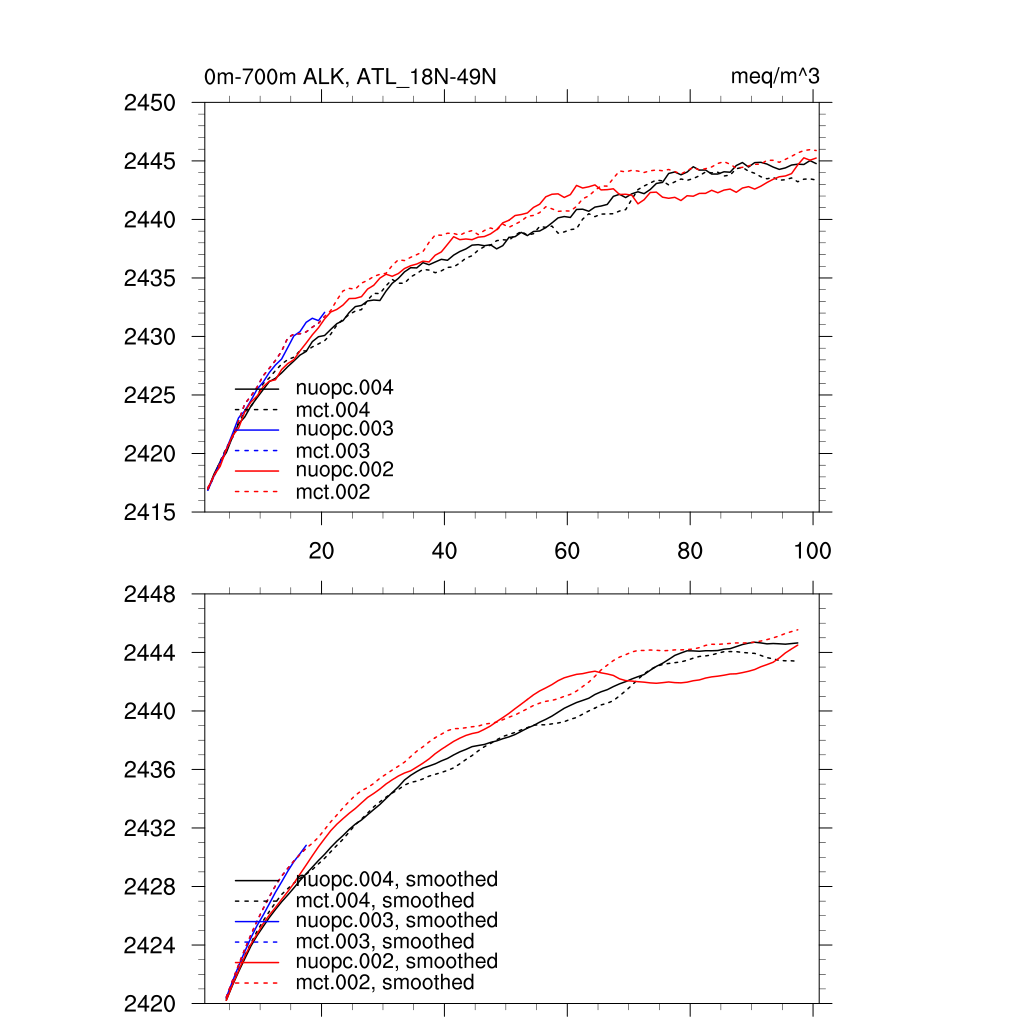 0m-700m ALK, ATL_18N-49N

meq/m^3

2450
2445
2440
2435
2430
2425
2420
2415

nuopc.004
mct.004
nuopc.003
mct.003
nuopc.002
mct.002

20
40
60
80
100

2448
2444
2440
2436
2432
2428
2424
2420

nuopc.004, smoothed
mct.004, smoothed
nuopc.003, smoothed
mct.003, smoothed
nuopc.002, smoothed
mct.002, smoothed